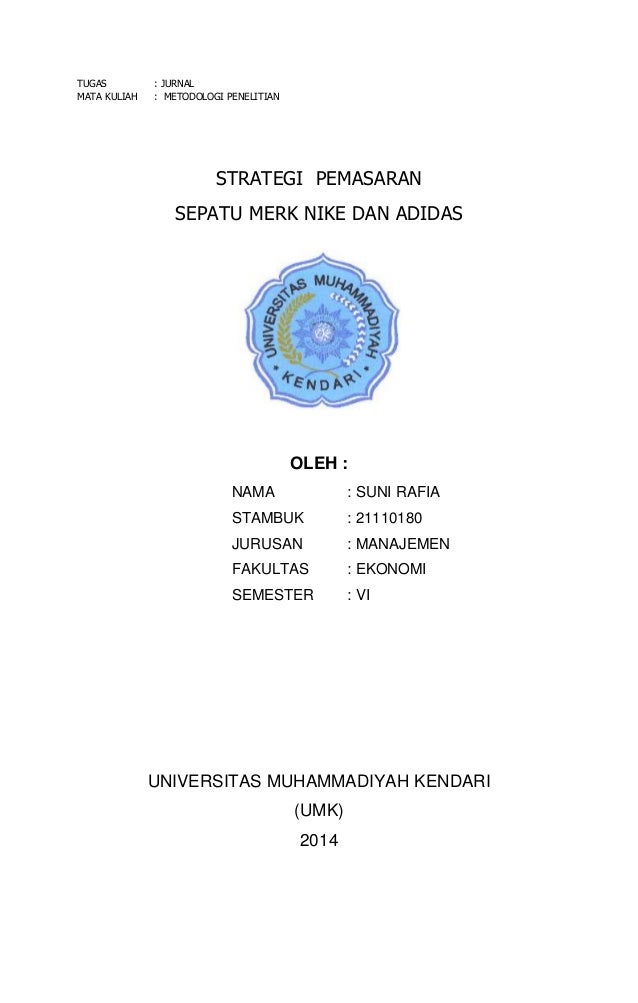 TUGAS : JURNAL
MATA KULIAH : METODOLOGI PENELITIAN

STRATEGI PEMASARAN
SEPATU MERK NIKE DAN ADIDAS

UNIVERSITAS MUHAMMADIYAH
KENDARI

OLEH :

NAMA : SUNI RAFIA
STAMBUK : 21110180
JURUSAN : MANAJEMEN
FAKULTAS : EKONOMI
SEMESTER : VI

UNIVERSITAS MUHAMMADIYAH KENDARI
(UMK)
2014